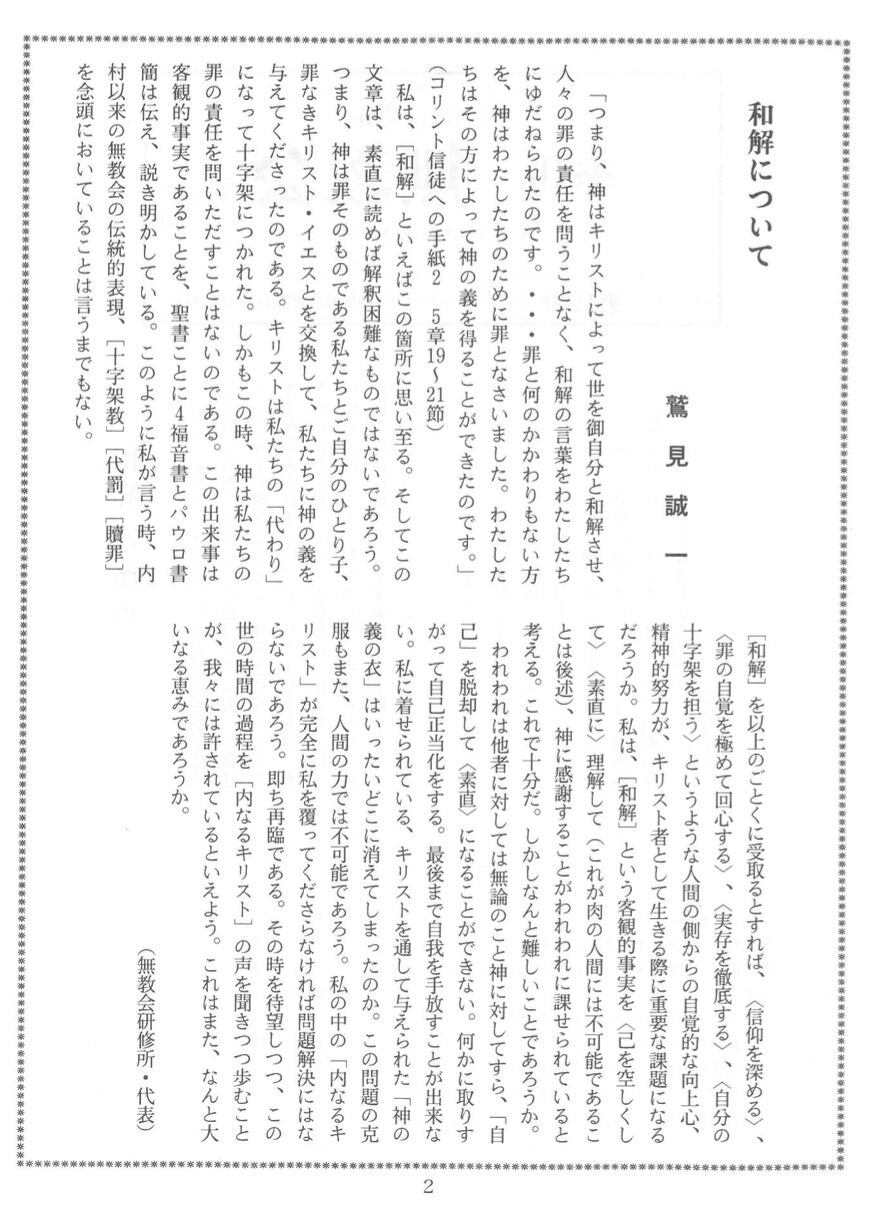 和解について

鷲見誠一

「つまり、神はキリストによって世を御自分と和解させ、人々の罪の責任を問うことなく、和解の言葉をわたしたちにゆだねられたのです。・・・罪と何のかかわりもない方を、神はわたしたちのために罪となさいました。わたしたちはその方によって神の義を得ることができたのです。」（コリント信徒への手紙2 5章19～21節）

私は、［和解］といえばこの箇所に思い至る。そしてこの文章は、素直に読めば解釈困難なものではないであろう。つまり、神は罪そのものである私たちとご自分のひとり子、罪なきキリスト・イエスとを交換して、私たちに神の義を与えてくださったのである。キリストは私たちの「代わり」になって十字架につかれた。しかもこの時、神は私たちの罪の責任を問いただすことはないのである。この出来事は客観的事実であることを、聖書ことに4福音書とパウロ書簡は伝え、説き明かしている。このように私が言う時、内村以来の無教会の伝統的表現、［十字架教］［代罰］［贖罪］を念頭においていることは言うまでもない。

［和解］を以上のごとくに受取るとすれば、〈信仰を深める〉、〈罪の自覚を極めて回心する〉、〈実存を徹底する〉、〈自分の十字架を担う〉というような人間の側からの自覚的な向上心、精神的努力が、キリスト者として生きる際に重要な課題になるだろうか。私は、［和解］という客観的事実を〈己を空しくして〉〈素直に〉理解して（これが肉の人間には不可能であることは後述）、神に感謝することがわれわれに課せられていると考える。これで十分だ。しかしなんと難しいことであろうか。

われわれは他者に対しては無論のこと神に対してすら、「自己」を脱却して〈素直〉になることができない。何かに取りすがって自己正当化をする。最後まで自我を手放すことが出来ない。私に着せられている、キリストを通して与えられた「神の義の衣」はいったいどこに消えてしまったのか。この問題の克服もまた、人間の力では不可能であろう。私の中の「内なるキリスト」が完全に私を覆ってくださらなければ問題解決にはならないであろう。即ち再臨である。その時を待望しつつ、この世の時間の過程を［内なるキリスト］の声を聞きつつ歩むことが、我々には許されているといえよう。これはまた、なんと大いなる恵みであろうか。

（無教会研修所・代表）

2